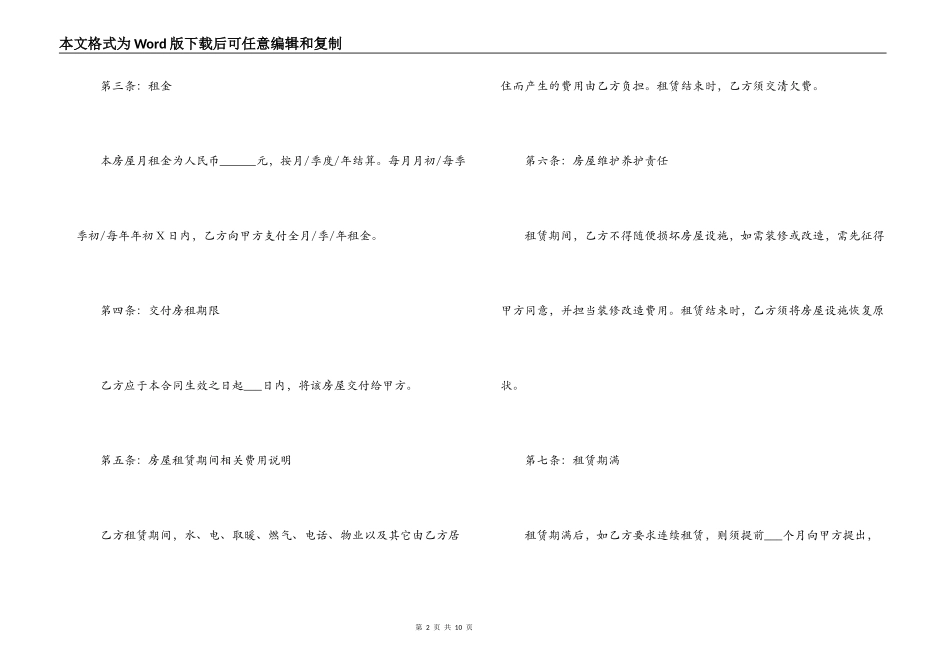 本文格式为Word版下载后可任意编辑和复制

第三条：租金

本房屋月租金为人民币______元，按月/季度/年结算。每月月初/每季季初/每年年初X日内，乙方向甲方支付全月/季/年租金。

第四条：交付房租期限

乙方应于本合同生效之日起___日内，将该房屋交付给甲方。

第五条：房屋租赁期间相关费用说明

乙方租赁期间，水、电、取暖、燃气、电话、物业以及其它由乙方居住而产生的费用由乙方负担。租赁结束时，乙方须交清欠费。

第六条：房屋维护养护责任

租赁期间，乙方不得随便损坏房屋设施，如需装修或改造，需先征得甲方同意，并担当装修改造费用。租赁结束时，乙方须将房屋设施恢复原状。

第七条：租赁期满

租赁期满后，如乙方要求连续租赁，则须提前___个月向甲方提出，

第 2 页 共 10 页